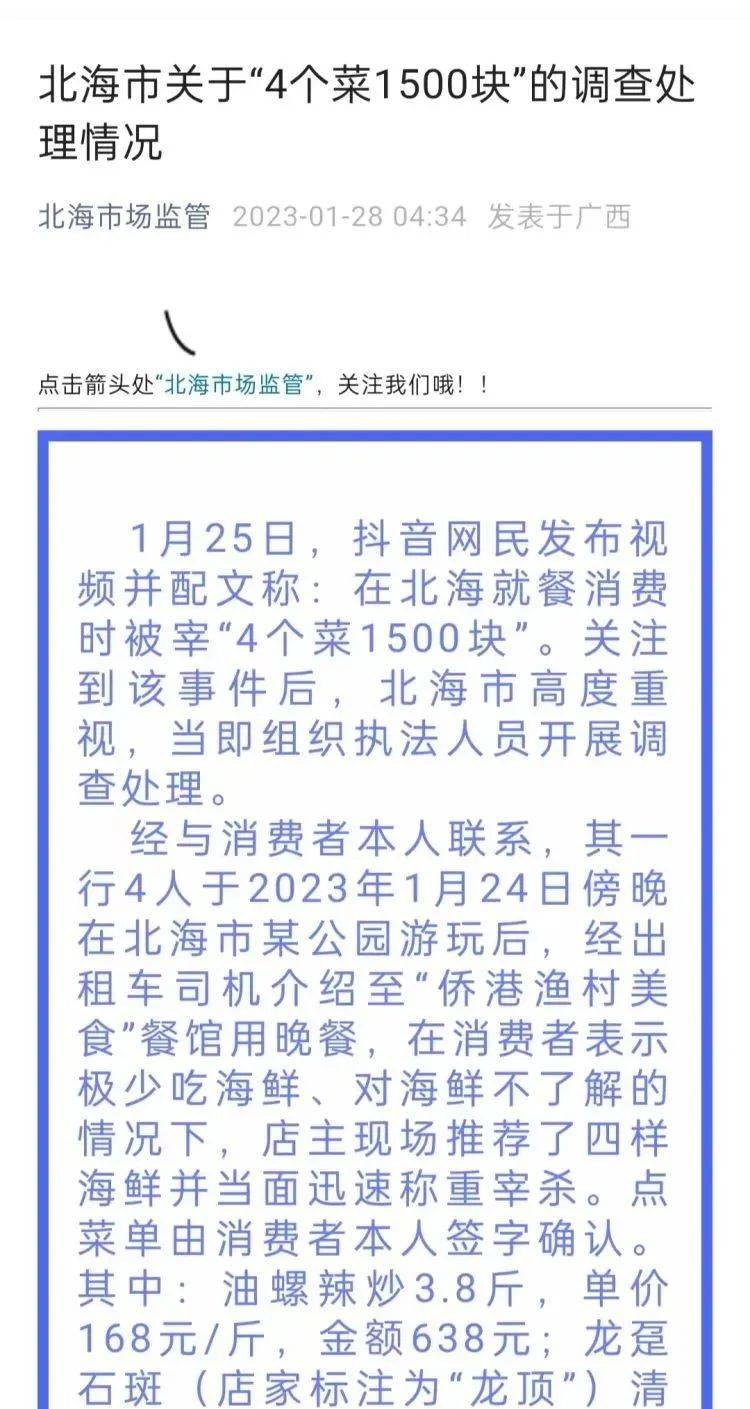 北海市关于“4个菜1500块”的调查处理情况

北海市场监管 2023-01-28 04:34 发表于广西

点击箭头处“北海市场监管”，关注我们哦！！

1月25日，抖音网民发布视频并配文称：在北海就餐消费时被宰“4个菜1500块”。关注到该事件后，北海市高度重视，当即组织执法人员开展调查处理。

经与消费者本人联系，其一行4人于2023年1月24日傍晚在北海市某公园游玩后，经出租车司机介绍至“侨港渔村美食”餐馆用晚餐，在消费者表示极少吃海鲜、对海鲜不了解的情况下，店主现场推荐了四样海鲜并当面迅速称重宰杀。点菜单由消费者本人签字确认。其中：油螺辣炒3.8斤，单价168元/斤，金额638元；龙趸石斑（店家标注为“龙顶”）清